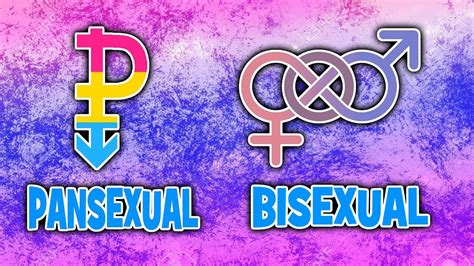 PANSEXUAL

BISEXUAL